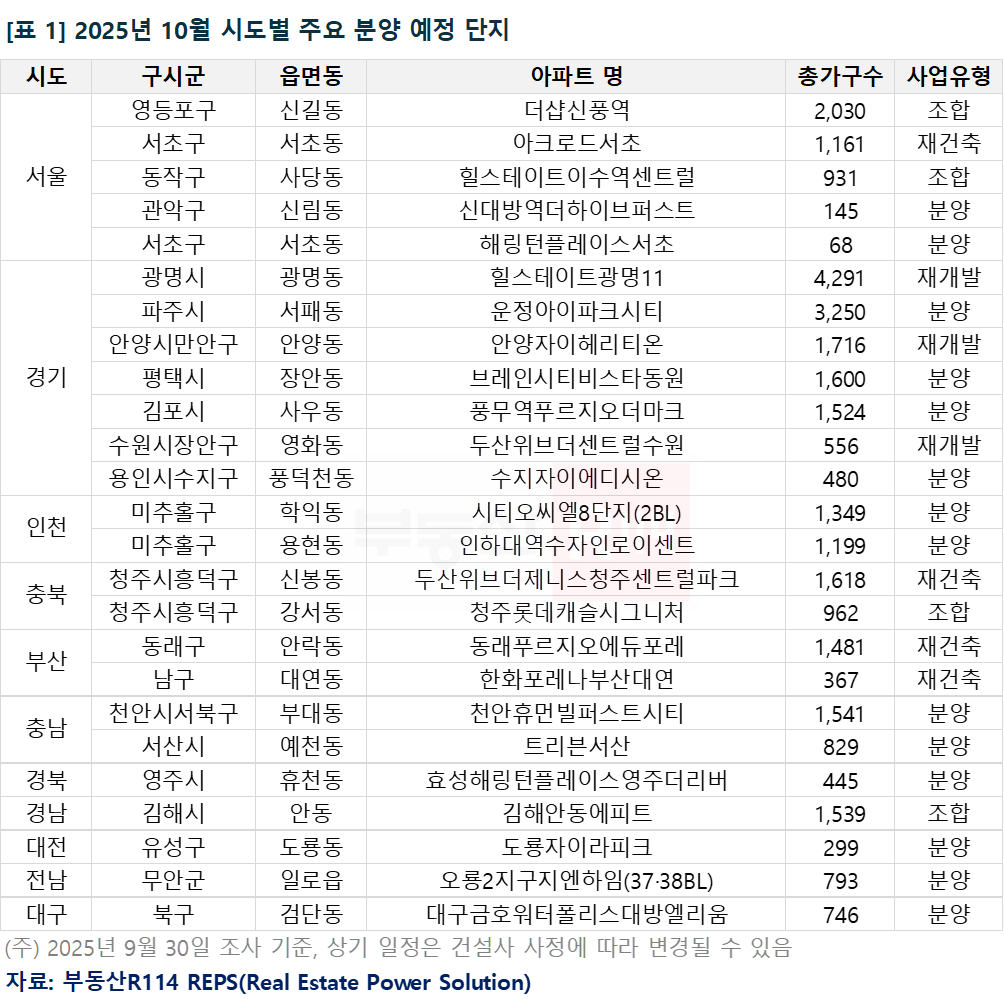 [표 1] 2025년 10월 시도별 주요 분양 예정 단지

| 시도 | 구시군 | 읍면동 | 아파트 명 | 총가구수 | 사업유형 |
|---|---|---|---|---|---|
| 서울 | 영등포구 | 신길동 | 더샵신풍역 | 2,030 | 조합 |
| | 서초구 | 서초동 | 아크로드서초 | 1,161 | 재건축 |
| | 동작구 | 사당동 | 힐스테이트이수역센트럴 | 931 | 조합 |
| | 관악구 | 신림동 | 신대방역더하이브퍼스트 | 145 | 분양 |
| | 서초구 | 서초동 | 해링턴플레이스서초 | 68 | 분양 |
| 경기 | 광명시 | 광명동 | 힐스테이트광명11 | 4,291 | 재개발 |
| | 파주시 | 서패동 | 운정아이파크시티 | 3,250 | 분양 |
| | 안양시만안구 | 안양동 | 안양자이헤리티온 | 1,716 | 재개발 |
| | 평택시 | 장안동 | 브레인시티비스타동원 | 1,600 | 분양 |
| | 김포시 | 사우동 | 풍무역푸르지오더마크 | 1,524 | 분양 |
| | 수원시장안구 | 영화동 | 두산위브더센트럴수원 | 556 | 재개발 |
| | 용인시수지구 | 풍덕천동 | 수지자이에디시온 | 480 | 분양 |
| 인천 | 미추홀구 | 학익동 | 시티오씨엘8단지(2BL) | 1,349 | 분양 |
| | 미추홀구 | 용현동 | 인하대역수자인로이센트 | 1,199 | 분양 |
| 충북 | 청주시흥덕구 | 신봉동 | 두산위브더제니스청주센트럴파크 | 1,618 | 재건축 |
| | 청주시흥덕구 | 강서동 | 청주롯데캐슬시그니처 | 962 | 조합 |
| 부산 | 동래구 | 안락동 | 동래푸르지오에듀포레 | 1,481 | 재건축 |
| | 남구 | 대연동 | 한화포레나부산대연 | 367 | 재건축 |
| 충남 | 천안시서북구 | 부대동 | 천안휴먼빌퍼스트시티 | 1,541 | 분양 |
| | 서산시 | 예천동 | 트리븐서산 | 829 | 분양 |
| 경북 | 영주시 | 휴천동 | 효성해링턴플레이스영주더리버 | 445 | 분양 |
| 경남 | 김해시 | 안동 | 김해안동에피트 | 1,539 | 조합 |
| 대전 | 유성구 | 도룡동 | 도룡자이라피크 | 299 | 분양 |
| 전남 | 무안군 | 일로읍 | 오룡2지구지엔하임(37·38BL) | 793 | 분양 |
| 대구 | 북구 | 검단동 | 대구금호워터폴리스대방엘리움 | 746 | 분양 |

(주) 2025년 9월 30일 조사 기준, 상기 일정은 건설사 사정에 따라 변경될 수 있음
자료: 부동산R114 REPS(Real Estate Power Solution)